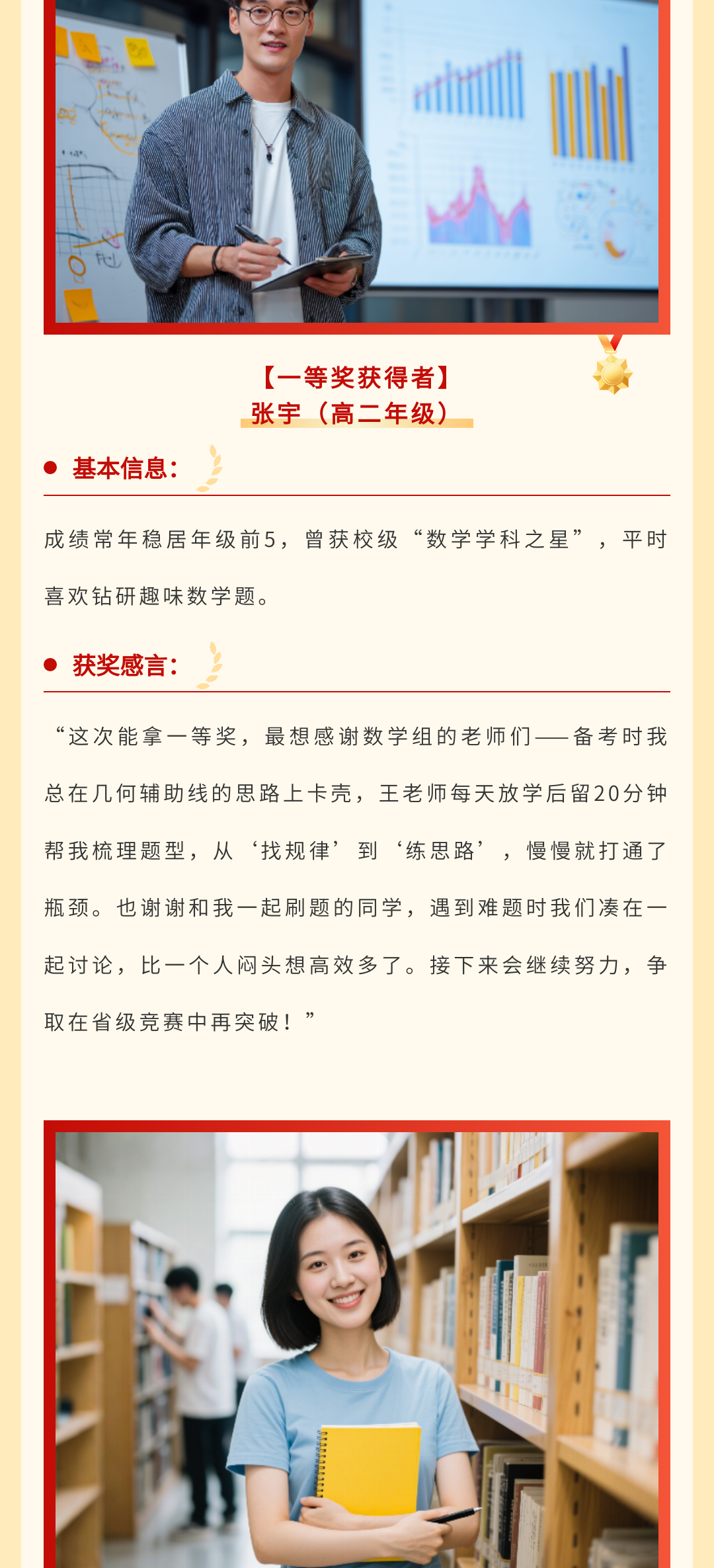 【一等奖获得者】
张宇（高二年级）

基本信息：

成绩常年稳居年级前5，曾获校级“数学学科之星”，平时喜欢钻研趣味数学题。

获奖感言：

“这次能拿一等奖，最想感谢数学组的老师们——备考时我总在几何辅助线的思路上卡壳，王老师每天放学后留20分钟帮我梳理题型，从‘找规律’到‘练思路’，慢慢就打通了瓶颈。也谢谢和我一起刷题的同学，遇到难题时我们凑在一起讨论，比一个人闷头想高效多了。接下来会继续努力，争取在省级竞赛中再突破！”